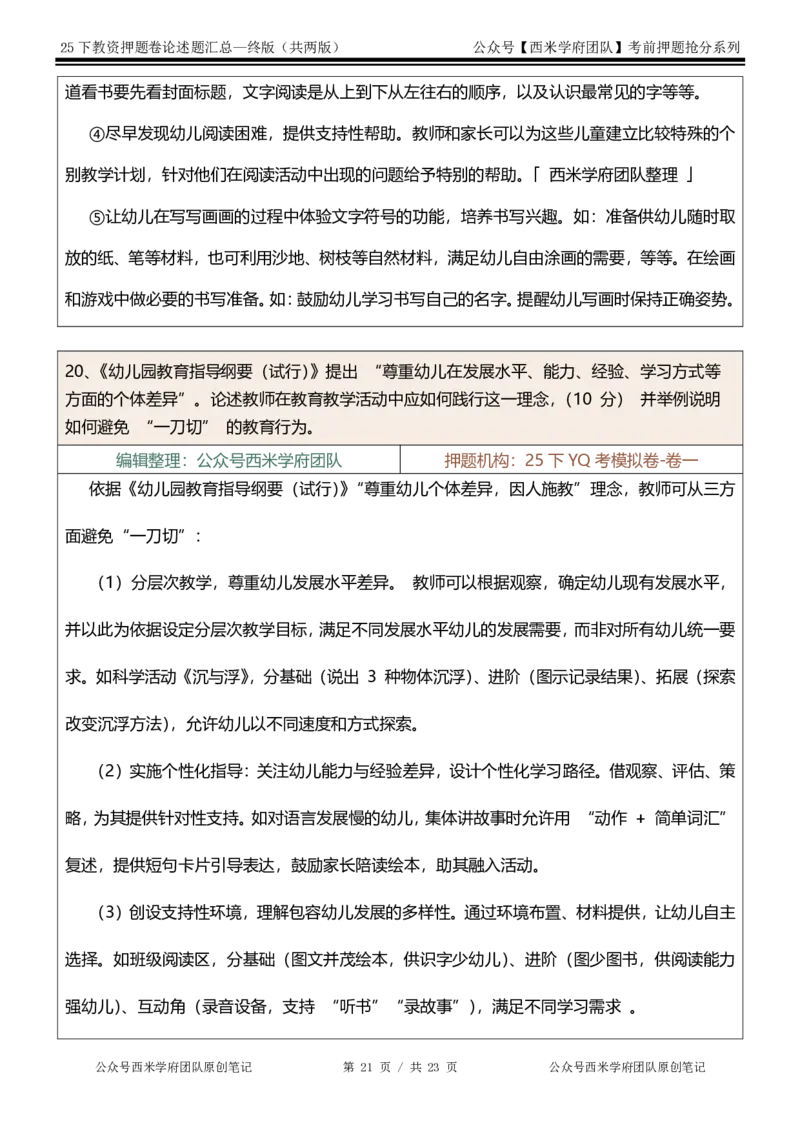 25 下教资押题卷论述题汇总—终版（共两版）　　公众号【西米学府团队】考前押题抢分系列

道看书要先看封面标题，文字阅读是从上到下从左往右的顺序，以及认识最常见的字等等。

④尽早发现幼儿阅读困难，提供支持性帮助。教师和家长可以为这些儿童建立比较特殊的个别教学计划，针对他们在阅读活动中出现的问题给予特别的帮助。「 西米学府团队整理 」

⑤让幼儿在写写画画的过程中体验文字符号的功能，培养书写兴趣。如：准备供幼儿随时取放的纸、笔等材料，也可利用沙地、树枝等自然材料，满足幼儿自由涂画的需要，等等。在绘画和游戏中做必要的书写准备。如：鼓励幼儿学习书写自己的名字。提醒幼儿写画时保持正确姿势。

20、《幼儿园教育指导纲要（试行）》提出 “尊重幼儿在发展水平、能力、经验、学习方式等方面的个体差异”。论述教师在教育教学活动中应如何践行这一理念，（10 分） 并举例说明如何避免 “一刀切” 的教育行为。

| 编辑整理：公众号西米学府团队 | 押题机构：25 下 YQ 考模拟卷-卷一 |
|---|---|

依据《幼儿园教育指导纲要（试行）》“尊重幼儿个体差异，因人施教”理念，教师可从三方面避免“一刀切”：

（1）分层次教学，尊重幼儿发展水平差异。 教师可以根据观察，确定幼儿现有发展水平，并以此为依据设定分层次教学目标，满足不同发展水平幼儿的发展需要，而非对所有幼儿统一要求。如科学活动《沉与浮》，分基础（说出 3 种物体沉浮）、进阶（图示记录结果）、拓展（探索改变沉浮方法），允许幼儿以不同速度和方式探索。

（2）实施个性化指导：关注幼儿能力与经验差异，设计个性化学习路径。借观察、评估、策略，为其提供针对性支持。如对语言发展慢的幼儿，集体讲故事时允许用 “动作 + 简单词汇” 复述，提供短句卡片引导表达，鼓励家长陪读绘本，助其融入活动。

（3）创设支持性环境，理解包容幼儿发展的多样性。通过环境布置、材料提供，让幼儿自主选择。如班级阅读区，分基础（图文并茂绘本，供识字少幼儿）、进阶（图少图书，供阅读能力强幼儿）、互动角（录音设备，支持 “听书” “录故事”），满足不同学习需求 。

公众号西米学府团队原创笔记　　第 21 页 / 共 23 页　　公众号西米学府团队原创笔记